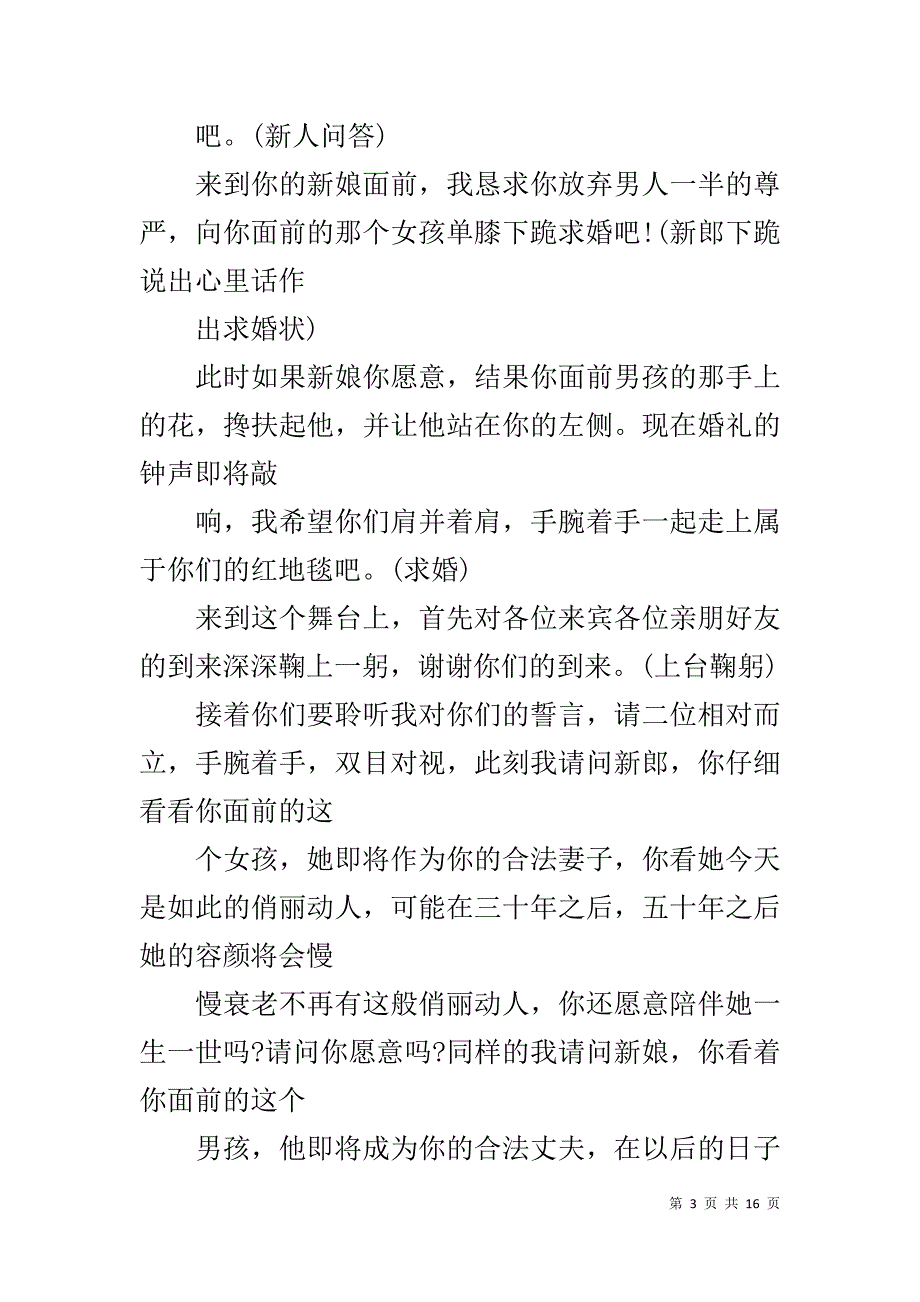 吧。(新人问答)

来到你的新娘面前，我恳求你放弃男人一半的尊严，向你面前的那个女孩单膝下跪求婚吧!(新郎下跪说出心里话作

出求婚状)

此时如果新娘你愿意，结果你面前男孩的那手上的花，搀扶起他，并让他站在你的左侧。现在婚礼的钟声即将敲

响，我希望你们肩并着肩，手腕着手一起走上属于你们的红地毯吧。(求婚)

来到这个舞台上，首先对各位来宾各位亲朋好友的到来深深鞠上一躬，谢谢你们的到来。(上台鞠躬)

接着你们要聆听我对你们的誓言，请二位相对而立，手腕着手，双目对视，此刻我请问新郎，你仔细看看你面前的这

个女孩，她即将作为你的合法妻子，你看她今天是如此的俏丽动人，可能在三十年之后，五十年之后她的容颜将会慢

慢衰老不再有这般俏丽动人，你还愿意陪伴她一生一世吗?请问你愿意吗?同样的我请问新娘，你看着你面前的这个

男孩，他即将成为你的合法丈夫，在以后的日子

第 3 页 共 16 页